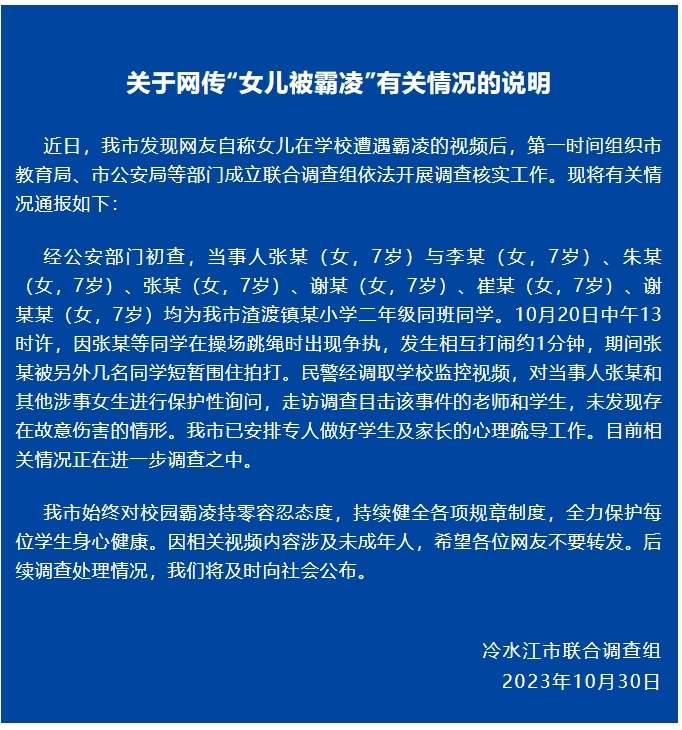 关于网传“女儿被霸凌”有关情况的说明

近日，我市发现网友自称女儿在学校遭遇霸凌的视频后，第一时间组织市教育局、市公安局等部门成立联合调查组依法开展调查核实工作。现将有关情况通报如下：

经公安部门初查，当事人张某（女，7岁）与李某（女，7岁）、朱某（女，7岁）、张某（女，7岁）、谢某（女，7岁）、崔某（女，7岁）、谢某某（女，7岁）均为我市渣渡镇某小学二年级同班同学。10月20日中午13时许，因张某等同学在操场跳绳时出现争执，发生相互打闹约1分钟，期间张某被另外几名同学短暂围住拍打。民警经调取学校监控视频，对当事人张某和其他涉事女生进行保护性询问，走访调查目击该事件的老师和学生，未发现存在故意伤害的情形。我市已安排专人做好学生及家长的心理疏导工作。目前相关情况正在进一步调查之中。

我市始终对校园霸凌持零容忍态度，持续健全各项规章制度，全力保护每位学生身心健康。因相关视频内容涉及未成年人，希望各位网友不要转发。后续调查处理情况，我们将及时向社会公布。

冷水江市联合调查组
2023年10月30日